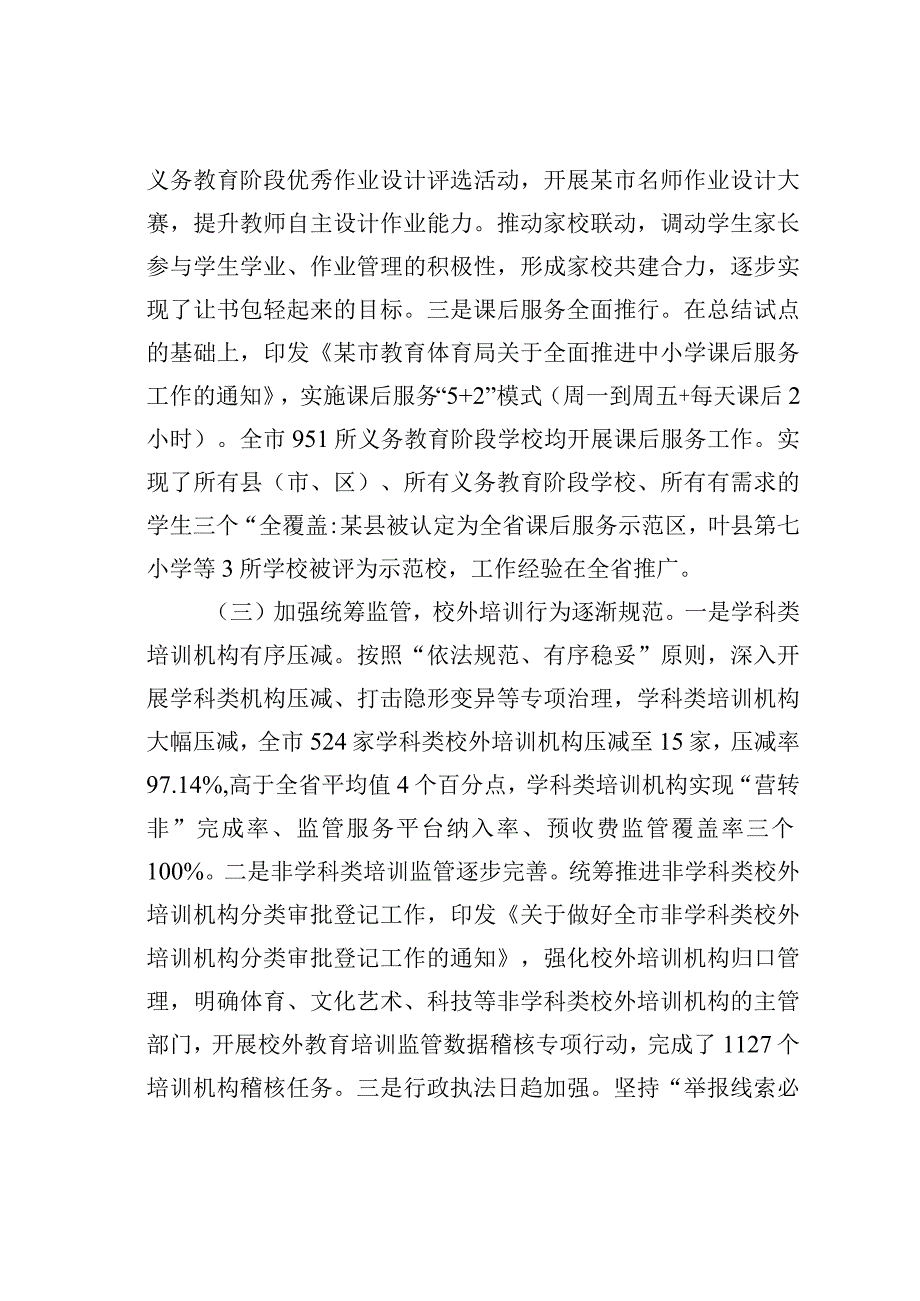 义务教育阶段优秀作业设计评选活动，开展某市名师作业设计大赛，提升教师自主设计作业能力。推动家校联动，调动学生家长参与学生学业、作业管理的积极性，形成家校共建合力，逐步实现了让书包轻起来的目标。三是课后服务全面推行。在总结试点的基础上，印发《某市教育体育局关于全面推进中小学课后服务工作的通知》，实施课后服务“5+2”模式（周一到周五+每天课后2小时）。全市951所义务教育阶段学校均开展课后服务工作。实现了所有县（市、区）、所有义务教育阶段学校、所有有需求的学生三个“全覆盖:某县被认定为全省课后服务示范区，叶县第七小学等3所学校被评为示范校，工作经验在全省推广。

（三）加强统筹监管，校外培训行为逐渐规范。一是学科类培训机构有序压减。按照“依法规范、有序稳妥”原则，深入开展学科类机构压减、打击隐形变异等专项治理，学科类培训机构大幅压减，全市524家学科类校外培训机构压减至15家，压减率97.14%,高于全省平均值4个百分点，学科类培训机构实现“营转非”完成率、监管服务平台纳入率、预收费监管覆盖率三个100%。二是非学科类培训监管逐步完善。统筹推进非学科类校外培训机构分类审批登记工作，印发《关于做好全市非学科类校外培训机构分类审批登记工作的通知》，强化校外培训机构归口管理，明确体育、文化艺术、科技等非学科类校外培训机构的主管部门，开展校外教育培训监管数据稽核专项行动，完成了1127个培训机构稽核任务。三是行政执法日趋加强。坚持“举报线索必